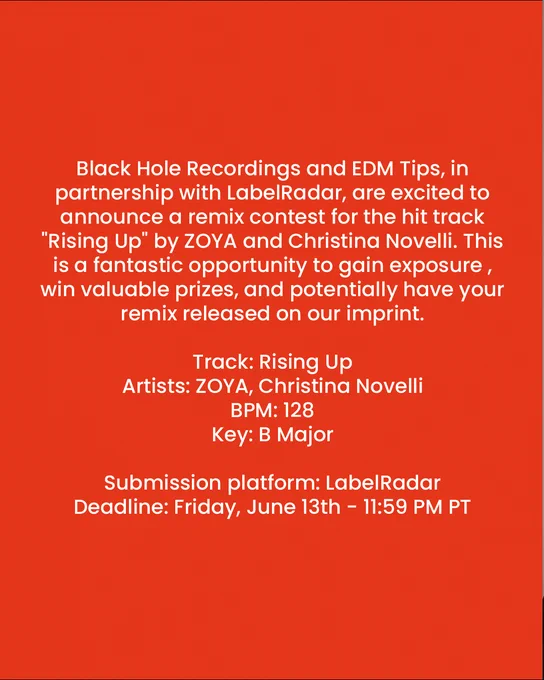 Black Hole Recordings and EDM Tips, in partnership with LabelRadar, are excited to announce a remix contest for the hit track "Rising Up" by ZOYA and Christina Novelli. This is a fantastic opportunity to gain exposure , win valuable prizes, and potentially have your remix released on our imprint.

Track: Rising Up
Artists: ZOYA, Christina Novelli
BPM: 128
Key: B Major

Submission platform: LabelRadar
Deadline: Friday, June 13th - 11:59 PM PT